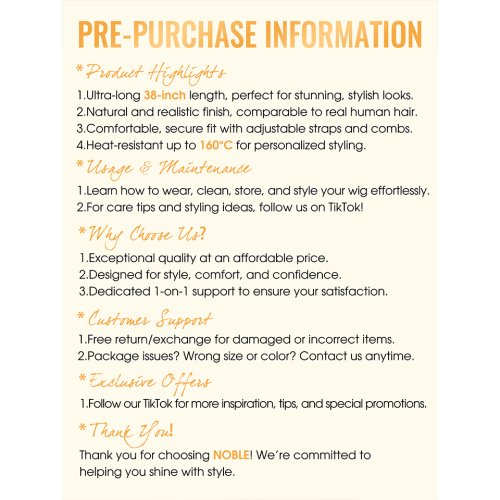 PRE-PURCHASE INFORMATION

*Product Highlights

1.Ultra-long 38-inch length, perfect for stunning, stylish looks.
2.Natural and realistic finish, comparable to real human hair.
3.Comfortable, secure fit with adjustable straps and combs.
4.Heat-resistant up to 160°C for personalized styling.

*Usage & Maintenance

1.Learn how to wear, clean, store, and style your wig effortlessly.
2.For care tips and styling ideas, follow us on TikTok!

*Why Choose Us?

1.Exceptional quality at an affordable price.
2.Designed for style, comfort, and confidence.
3.Dedicated 1-on-1 support to ensure your satisfaction.

*Customer Support

1.Free return/exchange for damaged or incorrect items.
2.Package issues? Wrong size or color? Contact us anytime.

*Exclusive Offers

1.Follow our TikTok for more inspiration, tips, and special promotions.

*Thank You!

Thank you for choosing NOBLE! We're committed to helping you shine with style.